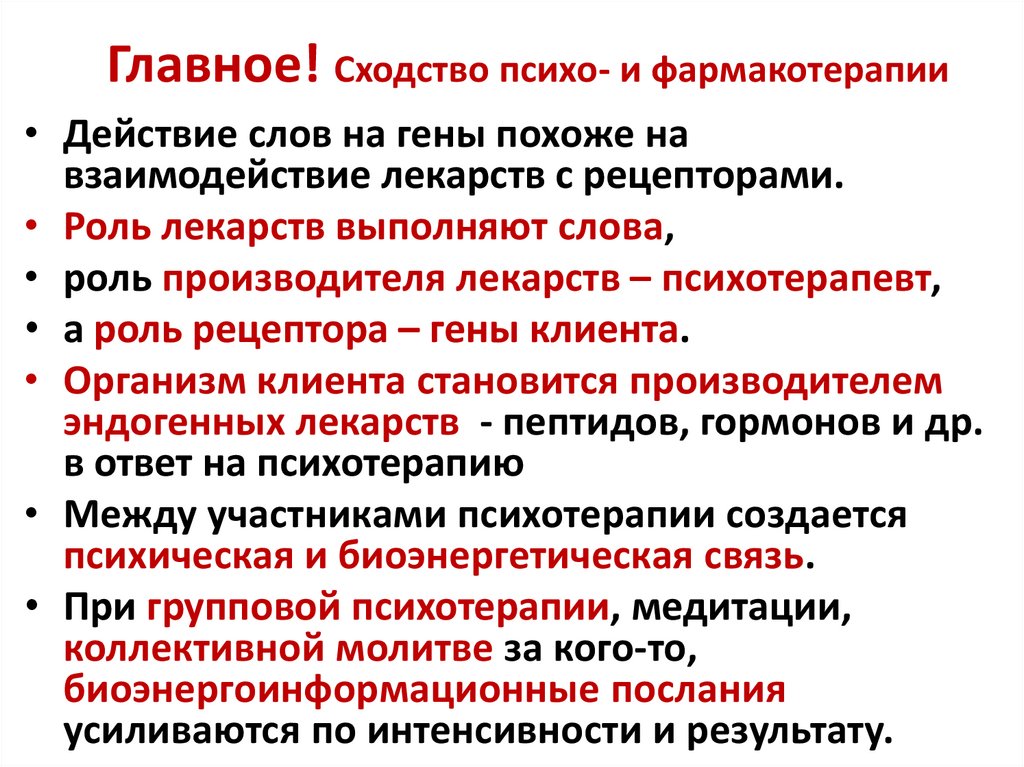 Главное! Сходство психо- и фармакотерапии

• Действие слов на гены похоже на взаимодействие лекарств с рецепторами.
• Роль лекарств выполняют слова,
• роль производителя лекарств – психотерапевт,
• а роль рецептора – гены клиента.
• Организм клиента становится производителем эндогенных лекарств - пептидов, гормонов и др. в ответ на психотерапию
• Между участниками психотерапии создается психическая и биоэнергетическая связь.
• При групповой психотерапии, медитации, коллективной молитве за кого-то, биоэнергоинформационные послания усиливаются по интенсивности и результату.